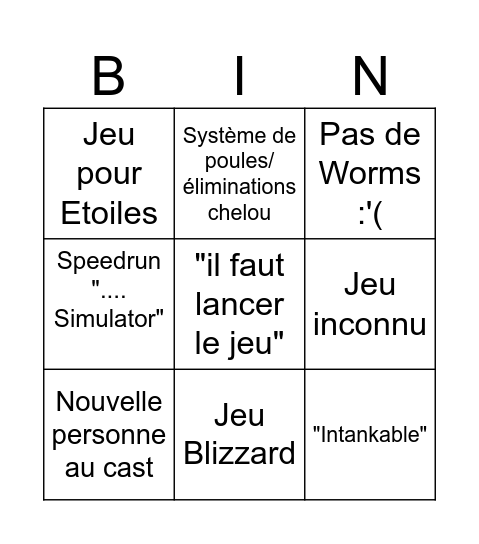 | B | I | N |
|---|---|---|
| Jeu pour Etoiles | Système de poules/ éliminations chelou | Pas de Worms :'( |
| Speedrun ".... Simulator" | "il faut lancer le jeu" | Jeu inconnu |
| Nouvelle personne au cast | Jeu Blizzard | "Intankable" |